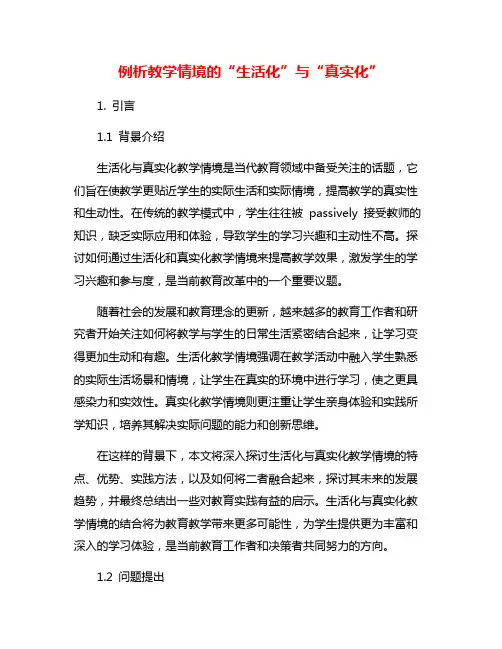 例析教学情境的“生活化”与“真实化”

1. 引言

1.1 背景介绍

生活化与真实化教学情境是当代教育领域中备受关注的话题，它们旨在使教学更贴近学生的实际生活和实际情境，提高教学的真实性和生动性。在传统的教学模式中，学生往往被 passively 接受教师的知识，缺乏实际应用和体验，导致学生的学习兴趣和主动性不高。探讨如何通过生活化和真实化教学情境来提高教学效果，激发学生的学习兴趣和参与度，是当前教育改革中的一个重要议题。

随着社会的发展和教育理念的更新，越来越多的教育工作者和研究者开始关注如何将教学与学生的日常生活紧密结合起来，让学习变得更加生动和有趣。生活化教学情境强调在教学活动中融入学生熟悉的实际生活场景和情境，让学生在真实的环境中进行学习，使之更具感染力和实效性。真实化教学情境则更注重让学生亲身体验和实践所学知识，培养其解决实际问题的能力和创新思维。

在这样的背景下，本文将深入探讨生活化与真实化教学情境的特点、优势、实践方法，以及如何将二者融合起来，探讨其未来的发展趋势，并最终总结出一些对教育实践有益的启示。生活化与真实化教学情境的结合将为教育教学带来更多可能性，为学生提供更为丰富和深入的学习体验，是当前教育工作者和决策者共同努力的方向。

1.2 问题提出